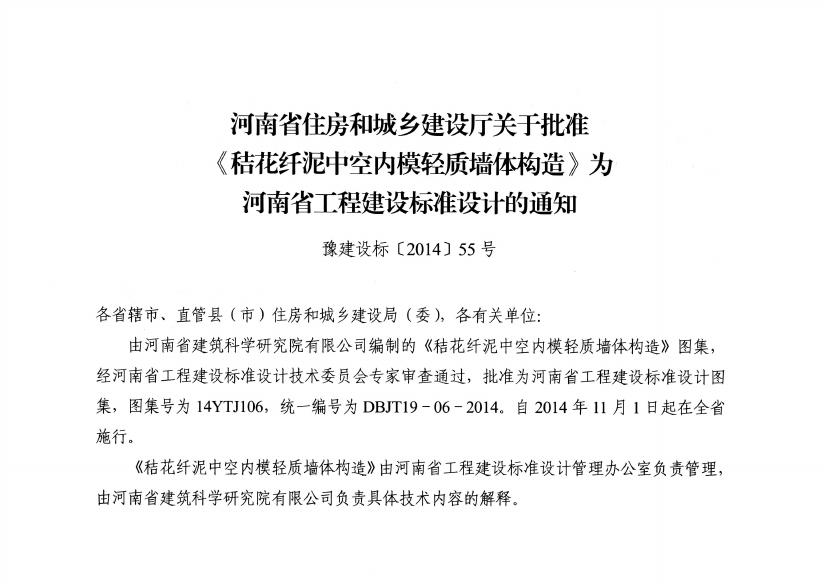 河南省住房和城乡建设厅关于批准
《秸花纤泥中空内模轻质墙体构造》为
河南省工程建设标准设计的通知

豫建设标〔2014〕55号

各省辖市、直管县（市）住房和城乡建设局（委），各有关单位:

由河南省建筑科学研究院有限公司编制的《秸花纤泥中空内模轻质墙体构造》图集，经河南省工程建设标准设计技术委员会专家审查通过，批准为河南省工程建设标准设计图集，图集号为14YTJ106，统一编号为DBJT19－06－2014。自2014年11月1日起在全省施行。

《秸花纤泥中空内模轻质墙体构造》由河南省工程建设标准设计管理办公室负责管理，由河南省建筑科学研究院有限公司负责具体技术内容的解释。